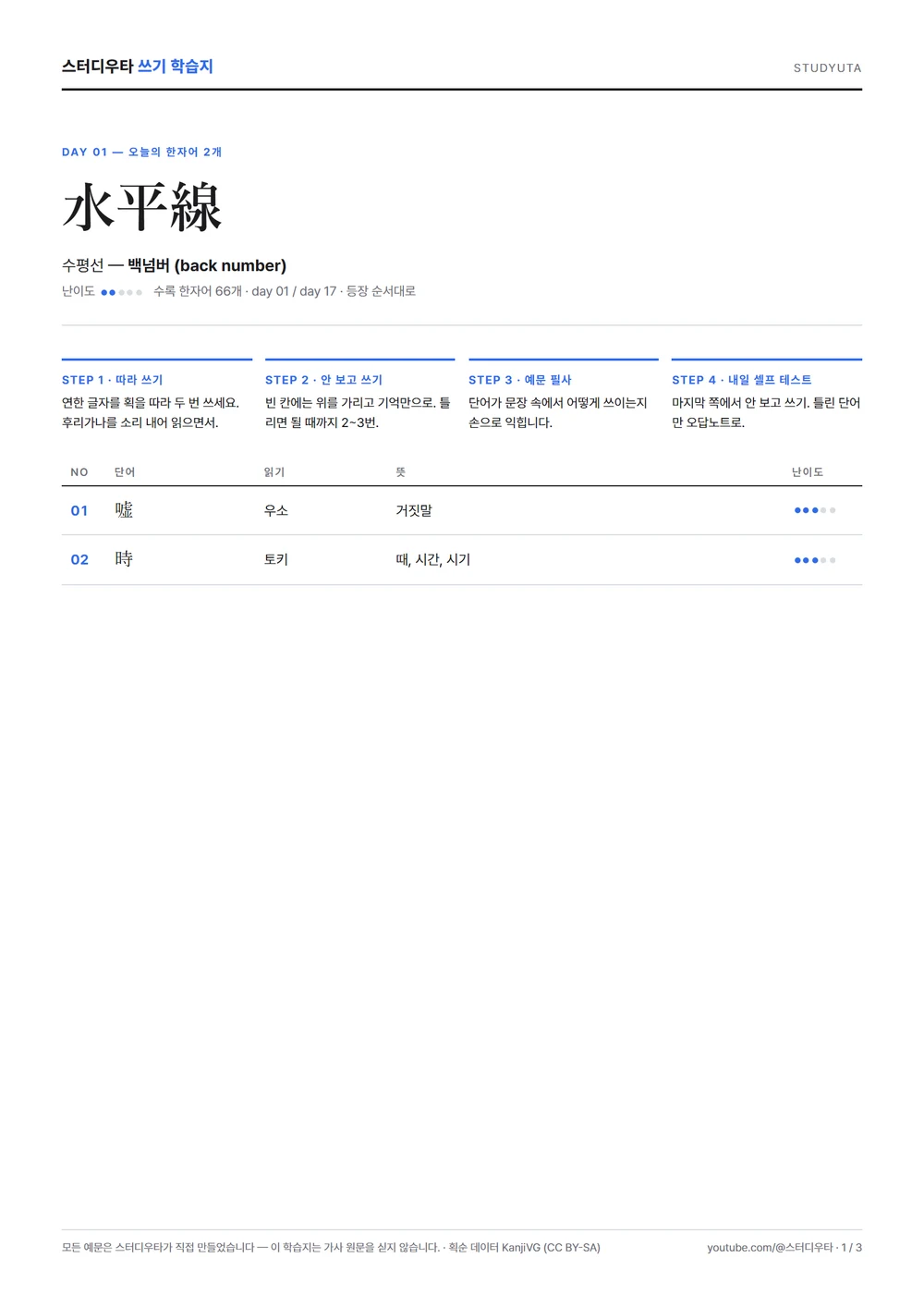 스터디우타 쓰기 학습지

STUDYUTA

DAY 01 — 오늘의 한자어 2개

水平線

수평선 — 백넘버 (back number)

난이도 ●●●●● 수록 한자어 66개 · day 01 / day 17 · 등장 순서대로

STEP 1 · 따라 쓰기
연한 글자를 획을 따라 두 번 쓰세요. 후리가나를 소리 내어 읽으면서.

STEP 2 · 안 보고 쓰기
빈 칸에는 위를 가리고 기억만으로. 틀리면 될 때까지 2~3번.

STEP 3 · 예문 필사
단어가 문장 속에서 어떻게 쓰이는지 손으로 익힙니다.

STEP 4 · 내일 셀프 테스트
마지막 쪽에서 안 보고 쓰기. 틀린 단어만 오답노트로.

| NO | 단어 | 읽기 | 뜻 | 난이도 |
|---|---|---|---|---|
| 01 | 嘘 | 우소 | 거짓말 | ●●●●● |
| 02 | 時 | 토키 | 때, 시간, 시기 | ●●●●● |

모든 예문은 스터디우타가 직접 만들었습니다 — 이 학습지는 가사 원문을 싣지 않습니다. · 획순 데이터 KanjiVG (CC BY-SA)

youtube.com/@스터디우타 · 1 / 3